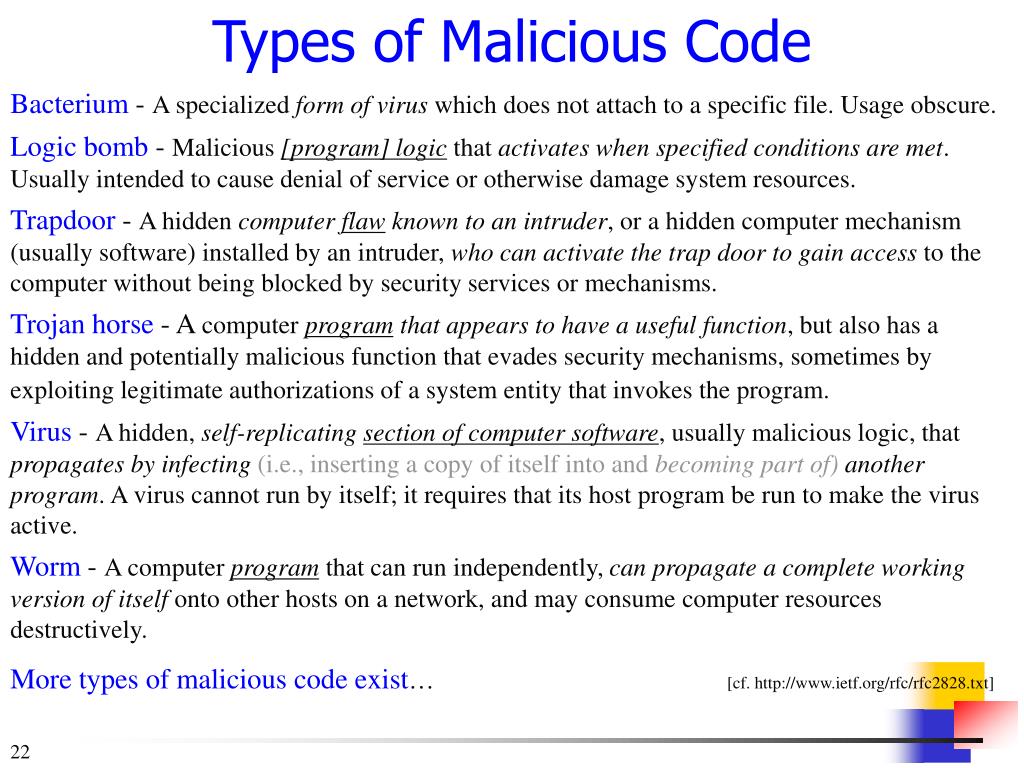 Types of Malicious Code

Bacterium - A specialized form of virus which does not attach to a specific file. Usage obscure.

Logic bomb - Malicious [program] logic that activates when specified conditions are met. Usually intended to cause denial of service or otherwise damage system resources.

Trapdoor - A hidden computer flaw known to an intruder, or a hidden computer mechanism (usually software) installed by an intruder, who can activate the trap door to gain access to the computer without being blocked by security services or mechanisms.

Trojan horse - A computer program that appears to have a useful function, but also has a hidden and potentially malicious function that evades security mechanisms, sometimes by exploiting legitimate authorizations of a system entity that invokes the program.

Virus - A hidden, self-replicating section of computer software, usually malicious logic, that propagates by infecting (i.e., inserting a copy of itself into and becoming part of) another program. A virus cannot run by itself; it requires that its host program be run to make the virus active.

Worm - A computer program that can run independently, can propagate a complete working version of itself onto other hosts on a network, and may consume computer resources destructively.

More types of malicious code exist…

[cf. http://www.ietf.org/rfc/rfc2828.txt]

22